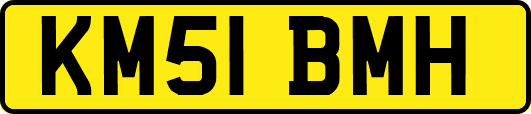 KM51 BMH